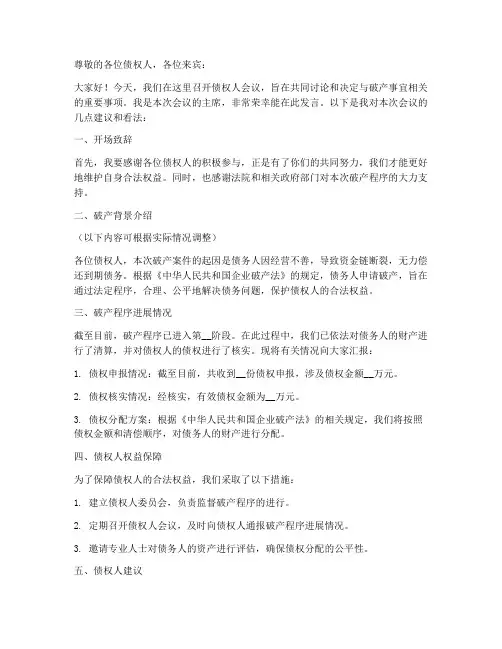 尊敬的各位债权人，各位来宾：

大家好！今天，我们在这里召开债权人会议，旨在共同讨论和决定与破产事宜相关的重要事项。我是本次会议的主席，非常荣幸能在此发言。以下是我对本次会议的几点建议和看法：

一、开场致辞

首先，我要感谢各位债权人的积极参与，正是有了你们的共同努力，我们才能更好地维护自身合法权益。同时，也感谢法院和相关政府部门对本次破产程序的大力支持。

二、破产背景介绍

（以下内容可根据实际情况调整）

各位债权人，本次破产案件的起因是债务人因经营不善，导致资金链断裂，无力偿还到期债务。根据《中华人民共和国企业破产法》的规定，债务人申请破产，旨在通过法定程序，合理、公平地解决债务问题，保护债权人的合法权益。

三、破产程序进展情况

截至目前，破产程序已进入第__阶段。在此过程中，我们已依法对债务人的财产进行了清算，并对债权人的债权进行了核实。现将有关情况向大家汇报：

1. 债权申报情况：截至目前，共收到__份债权申报，涉及债权金额__万元。

2. 债权核实情况：经核实，有效债权金额为__万元。

3. 债权分配方案：根据《中华人民共和国企业破产法》的相关规定，我们将按照债权金额和清偿顺序，对债务人的财产进行分配。

四、债权人权益保障

为了保障债权人的合法权益，我们采取了以下措施：

1. 建立债权人委员会，负责监督破产程序的进行。

2. 定期召开债权人会议，及时向债权人通报破产程序进展情况。

3. 邀请专业人士对债务人的资产进行评估，确保债权分配的公平性。

五、债权人建议